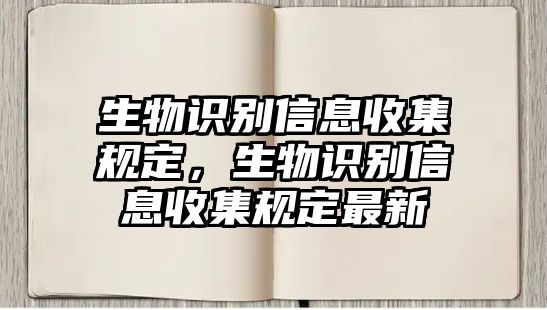 生物识别信息收集规定，生物识别信息收集规定最新